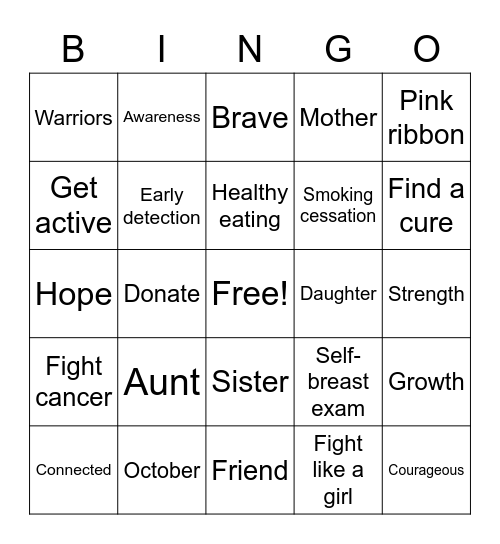 | B | I | N | G | O |
|---|---|---|---|---|
| Warriors | Awareness | Brave | Mother | Pink ribbon |
| Get active | Early detection | Healthy eating | Smoking cessation | Find a cure |
| Hope | Donate | Free! | Daughter | Strength |
| Fight cancer | Aunt | Sister | Self-breast exam | Growth |
| Connected | October | Friend | Fight like a girl | Courageous |